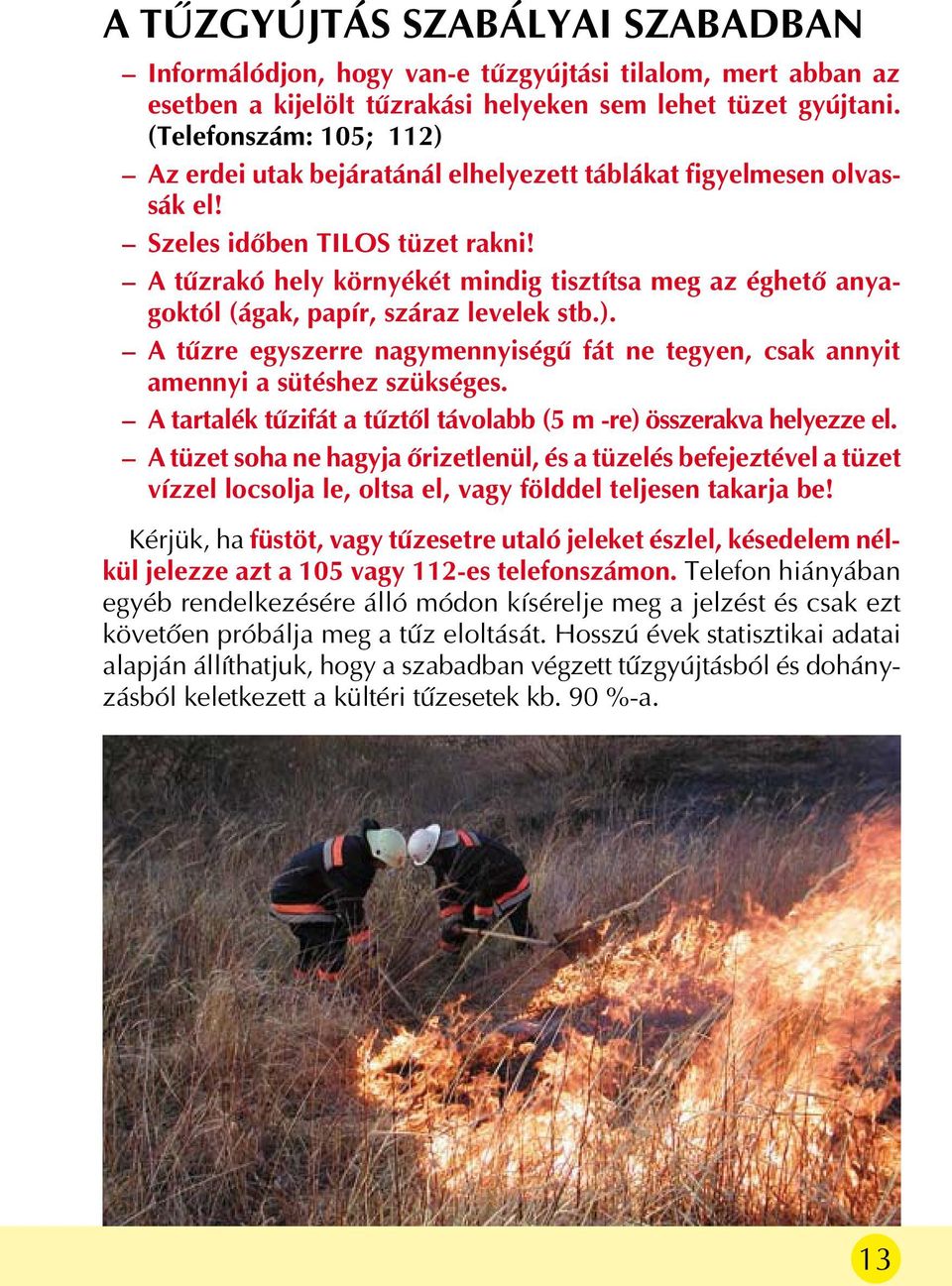 A TŰZGYÚJTÁS SZABÁLYAI SZABADBAN

– Informálódjon, hogy van-e tűzgyújtási tilalom, mert abban az esetben a kijelölt tűzrakási helyeken sem lehet tüzet gyújtani. (Telefonszám: 105; 112)

– Az erdei utak bejáratánál elhelyezett táblákat figyelmesen olvassák el!

– Szeles időben TILOS tüzet rakni!

– A tűzrakó hely környékét mindig tisztítsa meg az éghető anyagoktól (ágak, papír, száraz levelek stb.).

– A tűzre egyszerre nagymennyiségű fát ne tegyen, csak annyit amennyi a sütéshez szükséges.

– A tartalék tűzifát a tűztől távolabb (5 m -re) összerakva helyezze el.

– A tüzet soha ne hagyja őrizetlenül, és a tüzelés befejeztével a tüzet vízzel locsolja le, oltsa el, vagy földdel teljesen takarja be!

Kérjük, ha füstöt, vagy tűzesetre utaló jeleket észlel, késedelem nélkül jelezze azt a 105 vagy 112-es telefonszámon. Telefon hiányában egyéb rendelkezésére álló módon kísérelje meg a jelzést és csak ezt követően próbálja meg a tűz eloltását. Hosszú évek statisztikai adatai alapján állíthatjuk, hogy a szabadban végzett tűzgyújtásból és dohányzásból keletkezett a kültéri tűzesetek kb. 90 %-a.

13